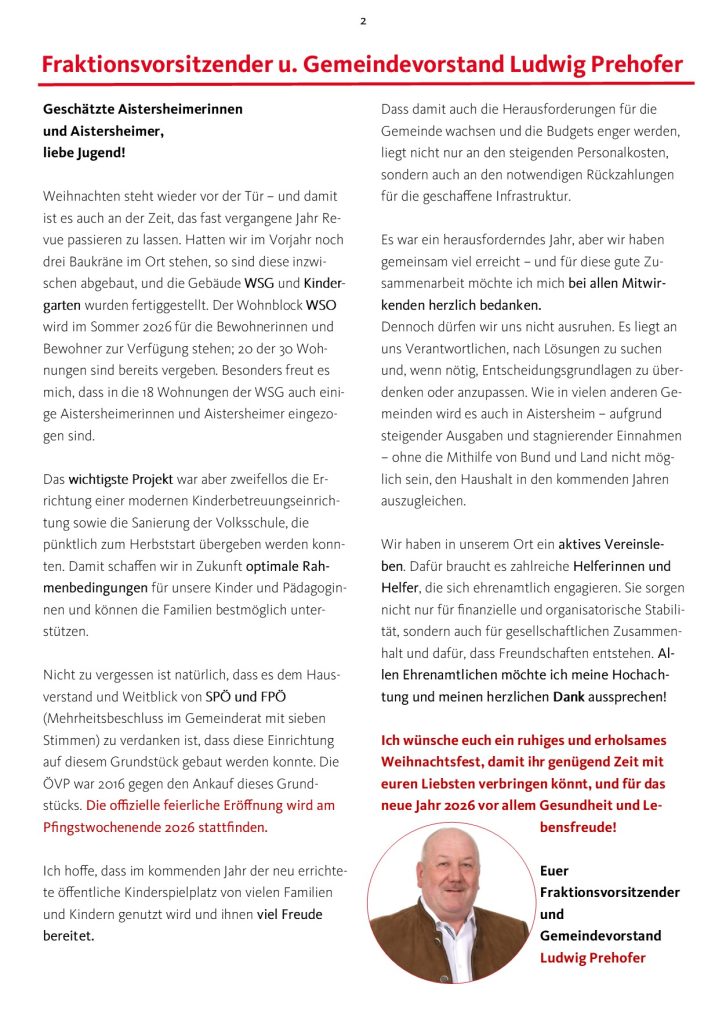 2

Fraktionsvorsitzender u. Gemeindevorstand Ludwig Prehofer

Geschätzte Aistersheimerinnen und Aistersheimer, liebe Jugend!

Weihnachten steht wieder vor der Tür – und damit ist es auch an der Zeit, das fast vergangene Jahr Revue passieren zu lassen. Hatten wir im Vorjahr noch drei Baukräne im Ort stehen, so sind diese inzwischen abgebaut, und die Gebäude WSG und Kindergarten wurden fertiggestellt. Der Wohnblock WSO wird im Sommer 2026 für die Bewohnerinnen und Bewohner zur Verfügung stehen; 20 der 30 Wohnungen sind bereits vergeben. Besonders freut es mich, dass in die 18 Wohnungen der WSG auch einige Aistersheimerinnen und Aistersheimer eingezogen sind.

Das wichtigste Projekt war aber zweifellos die Errichtung einer modernen Kinderbetreuungseinrichtung sowie die Sanierung der Volksschule, die pünktlich zum Herbststart übergeben werden konnten. Damit schaffen wir in Zukunft optimale Rahmenbedingungen für unsere Kinder und Pädagoginnen und können die Familien bestmöglich unterstützen.

Nicht zu vergessen ist natürlich, dass es dem Hausverstand und Weitblick von SPÖ und FPÖ (Mehrheitsbeschluss im Gemeinderat mit sieben Stimmen) zu verdanken ist, dass diese Einrichtung auf diesem Grundstück gebaut werden konnte. Die ÖVP war 2016 gegen den Ankauf dieses Grundstücks. Die offizielle feierliche Eröffnung wird am Pfingstwochenende 2026 stattfinden.

Ich hoffe, dass im kommenden Jahr der neu errichtete öffentliche Kinderspielplatz von vielen Familien und Kindern genutzt wird und ihnen viel Freude bereitet.

Dass damit auch die Herausforderungen für die Gemeinde wachsen und die Budgets enger werden, liegt nicht nur an den steigenden Personalkosten, sondern auch an den notwendigen Rückzahlungen für die geschaffene Infrastruktur.

Es war ein herausforderndes Jahr, aber wir haben gemeinsam viel erreicht – und für diese gute Zusammenarbeit möchte ich mich bei allen Mitwirkenden herzlich bedanken.
Dennoch dürfen wir uns nicht ausruhen. Es liegt an uns Verantwortlichen, nach Lösungen zu suchen und, wenn nötig, Entscheidungsgrundlagen zu überdenken oder anzupassen. Wie in vielen anderen Gemeinden wird es auch in Aistersheim – aufgrund steigender Ausgaben und stagnierender Einnahmen – ohne die Mithilfe von Bund und Land nicht möglich sein, den Haushalt in den kommenden Jahren auszugleichen.

Wir haben in unserem Ort ein aktives Vereinsleben. Dafür braucht es zahlreiche Helferinnen und Helfer, die sich ehrenamtlich engagieren. Sie sorgen nicht nur für finanzielle und organisatorische Stabilität, sondern auch für gesellschaftlichen Zusammenhalt und dafür, dass Freundschaften entstehen. Allen Ehrenamtlichen möchte ich meine Hochachtung und meinen herzlichen Dank aussprechen!

Ich wünsche euch ein ruhiges und erholsames Weihnachtsfest, damit ihr genügend Zeit mit euren Liebsten verbringen könnt, und für das neue Jahr 2026 vor allem Gesundheit und Lebensfreude!

Euer
Fraktionsvorsitzender und Gemeindevorstand
Ludwig Prehofer